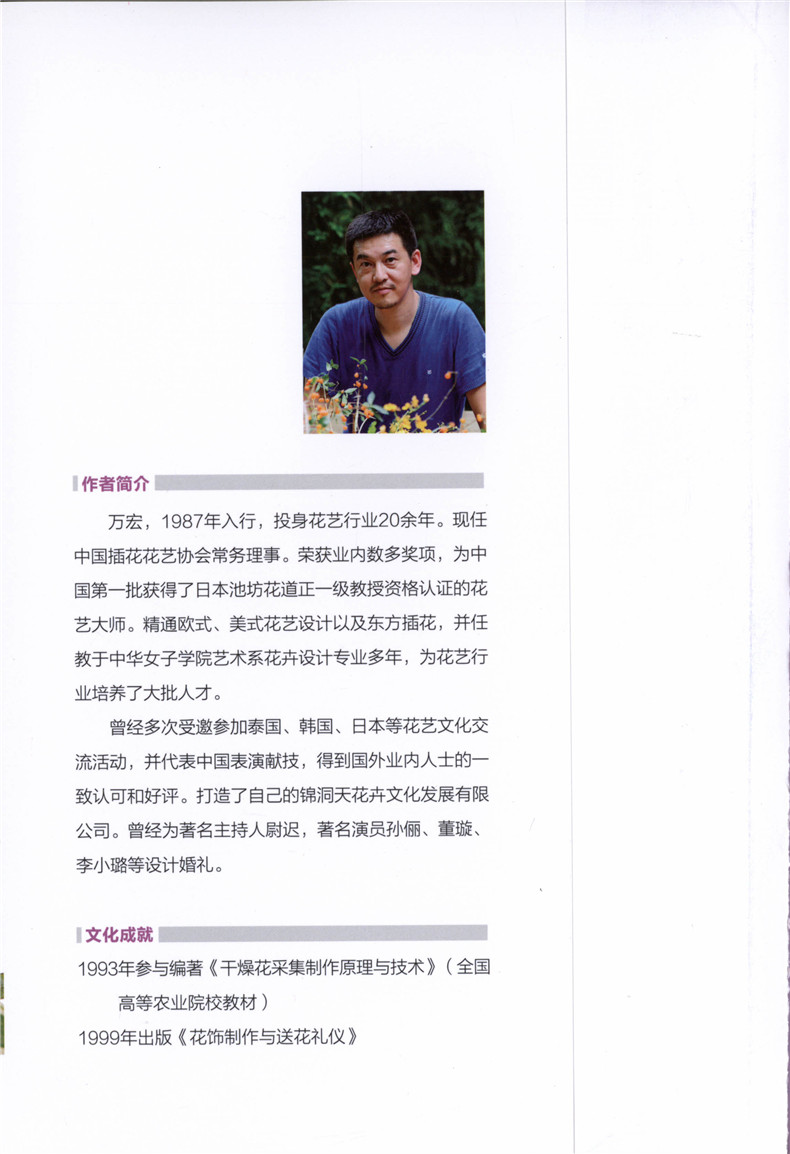 作者简介

万宏，1987年入行，投身花艺行业20余年。现任中国插花花艺协会常务理事。荣获业内数多奖项，为中国第一批获得了日本池坊花道正一级教授资格认证的花艺大师。精通欧式、美式花艺设计以及东方插花，并任教于中华女子学院艺术系花卉设计专业多年，为花艺行业培养了大批人才。

曾经多次受邀参加泰国、韩国、日本等花艺文化交流活动，并代表中国表演献技，得到国外业内人士的一致认可和好评。打造了自己的锦洞天花卉文化发展有限公司。曾经为著名主持人尉迟，著名演员孙俪、董璇、李小璐等设计婚礼。

文化成就

1993年参与编著《干燥花采集制作原理与技术》（全国高等农业院校教材）

1999年出版《花饰制作与送花礼仪》